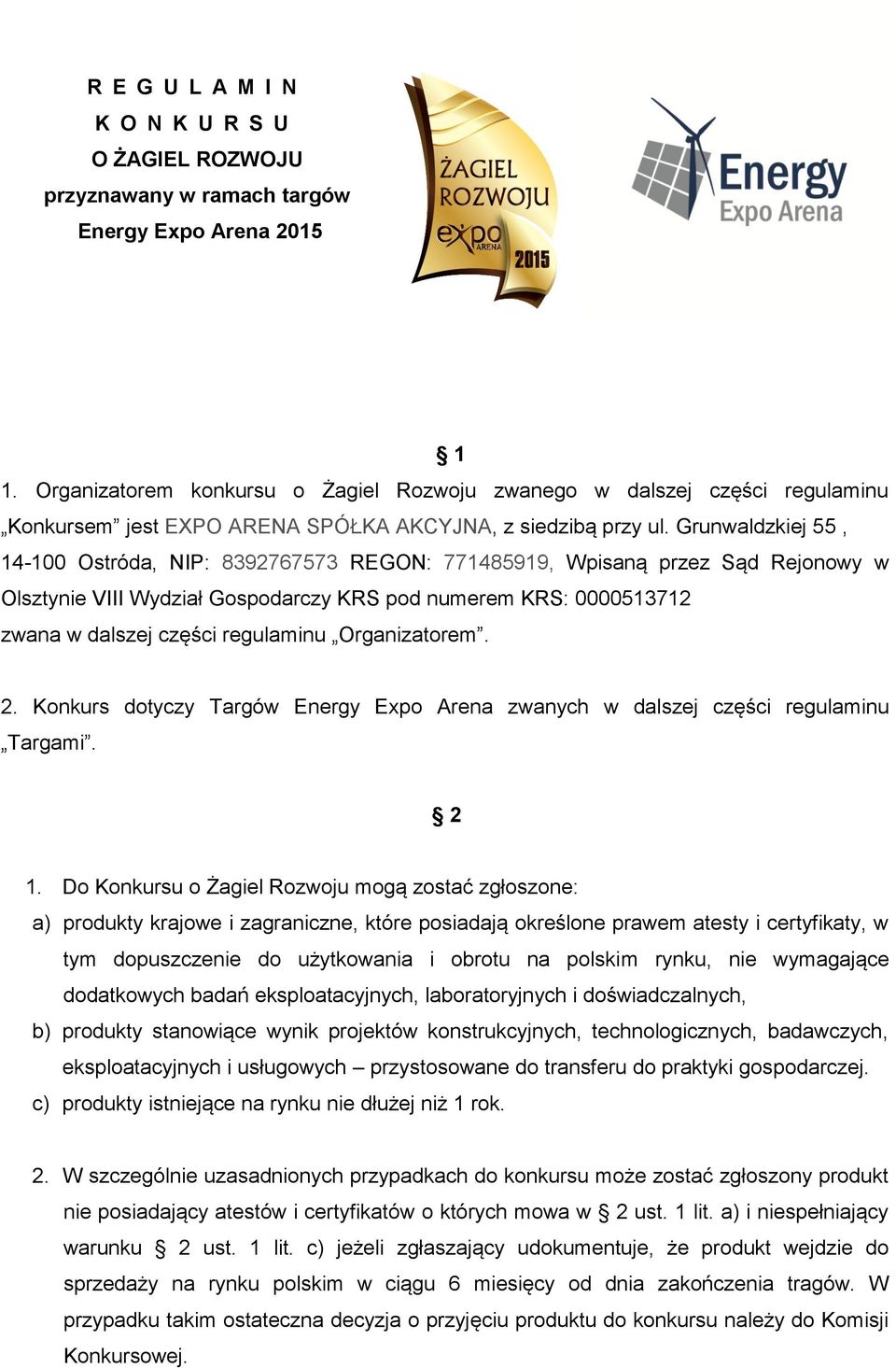 R E G U L A M I N
K O N K U R S U
O ŻAGIEL ROZWOJU
przyznawany w ramach targów
Energy Expo Arena 2015

ŻAGIEL ROZWOJU
expo ARENA
2015

Energy
Expo Arena

§ 1

1. Organizatorem konkursu o Żagiel Rozwoju zwanego w dalszej części regulaminu „Konkursem” jest EXPO ARENA SPÓŁKA AKCYJNA, z siedzibą przy ul. Grunwaldzkiej 55 , 14-100 Ostróda, NIP: 8392767573 REGON: 771485919, Wpisaną przez Sąd Rejonowy w Olsztynie VIII Wydział Gospodarczy KRS pod numerem KRS: 0000513712 zwana w dalszej części regulaminu „Organizatorem”.

2. Konkurs dotyczy Targów Energy Expo Arena zwanych w dalszej części regulaminu „Targami”.

§ 2

1. Do Konkursu o Żagiel Rozwoju mogą zostać zgłoszone:
a) produkty krajowe i zagraniczne, które posiadają określone prawem atesty i certyfikaty, w tym dopuszczenie do użytkowania i obrotu na polskim rynku, nie wymagające dodatkowych badań eksploatacyjnych, laboratoryjnych i doświadczalnych,
b) produkty stanowiące wynik projektów konstrukcyjnych, technologicznych, badawczych, eksploatacyjnych i usługowych – przystosowane do transferu do praktyki gospodarczej.
c) produkty istniejące na rynku nie dłużej niż 1 rok.

2. W szczególnie uzasadnionych przypadkach do konkursu może zostać zgłoszony produkt nie posiadający atestów i certyfikatów o których mowa w § 2 ust. 1 lit. a) i niespełniający warunku § 2 ust. 1 lit. c) jeżeli zgłaszający udokumentuje, że produkt wejdzie do sprzedaży na rynku polskim w ciągu 6 miesięcy od dnia zakończenia tragów. W przypadku takim ostateczna decyzja o przyjęciu produktu do konkursu należy do Komisji Konkursowej.